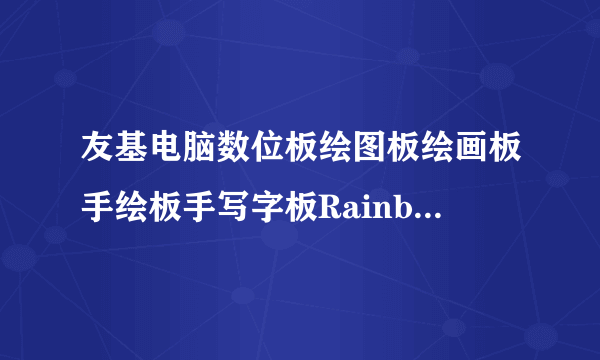 友基电脑数位板绘图板绘画板手绘板手写字板Rainb...